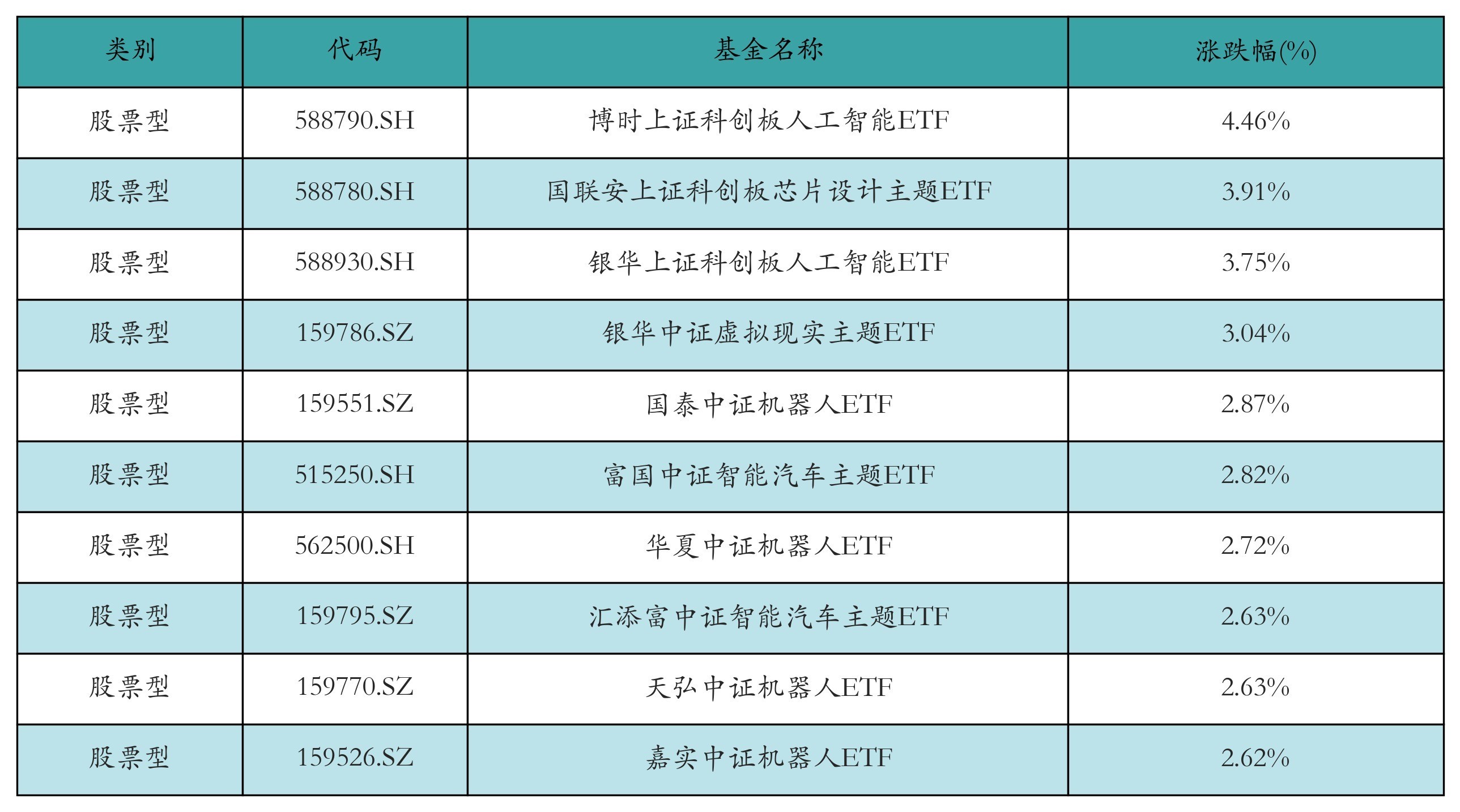 | 类别 | 代码 | 基金名称 | 涨跌幅(%) |
|---|---|---|---|
| 股票型 | 588790.SH | 博时上证科创板人工智能ETF | 4.46% |
| 股票型 | 588780.SH | 国联安上证科创板芯片设计主题ETF | 3.91% |
| 股票型 | 588930.SH | 银华上证科创板人工智能ETF | 3.75% |
| 股票型 | 159786.SZ | 银华中证虚拟现实主题ETF | 3.04% |
| 股票型 | 159551.SZ | 国泰中证机器人ETF | 2.87% |
| 股票型 | 515250.SH | 富国中证智能汽车主题ETF | 2.82% |
| 股票型 | 562500.SH | 华夏中证机器人ETF | 2.72% |
| 股票型 | 159795.SZ | 汇添富中证智能汽车主题ETF | 2.63% |
| 股票型 | 159770.SZ | 天弘中证机器人ETF | 2.63% |
| 股票型 | 159526.SZ | 嘉实中证机器人ETF | 2.62% |